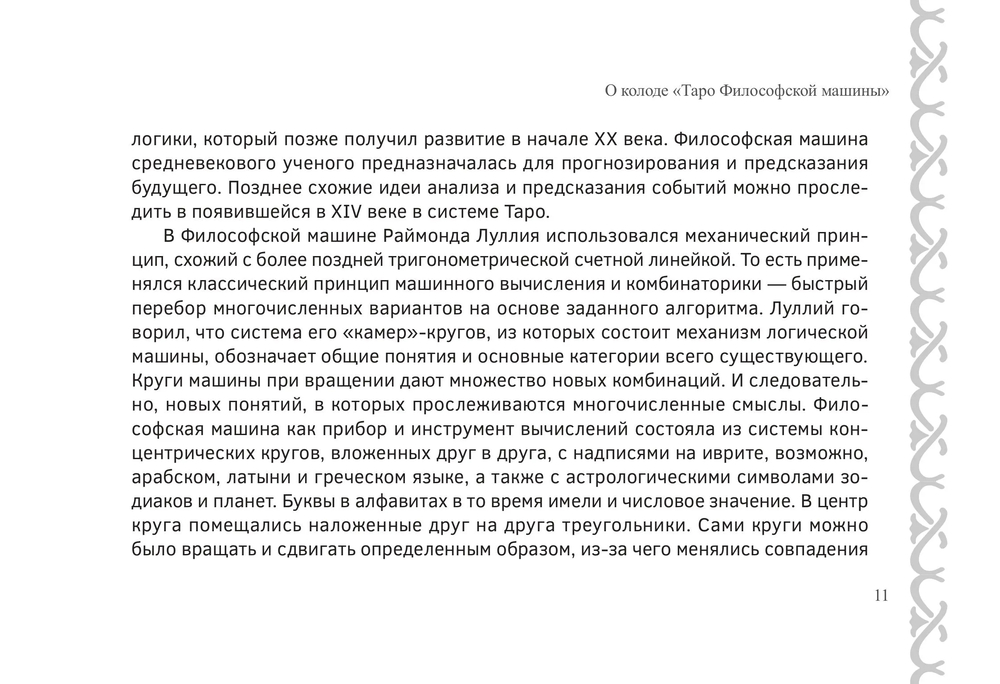 О колоде «Таро Философской машины»

логики, который позже получил развитие в начале XX века. Философская машина средневекового ученого предназначалась для прогнозирования и предсказания будущего. Позднее схожие идеи анализа и предсказания событий можно проследить в появившейся в XIV веке в системе Таро.

В Философской машине Раймонда Луллия использовался механический принцип, схожий с более поздней тригонометрической счетной линейкой. То есть применялся классический принцип машинного вычисления и комбинаторики — быстрый перебор многочисленных вариантов на основе заданного алгоритма. Луллий говорил, что система его «камер»-кругов, из которых состоит механизм логической машины, обозначает общие понятия и основные категории всего существующего. Круги машины при вращении дают множество новых комбинаций. И следовательно, новых понятий, в которых прослеживаются многочисленные смыслы. Философская машина как прибор и инструмент вычислений состояла из системы концентрических кругов, вложенных друг в друга, с надписями на иврите, возможно, арабском, латыни и греческом языке, а также с астрологическими символами зодиаков и планет. Буквы в алфавитах в то время имели и числовое значение. В центр круга помещались наложенные друг на друга треугольники. Сами круги можно было вращать и сдвигать определенным образом, из-за чего менялись совпадения

11